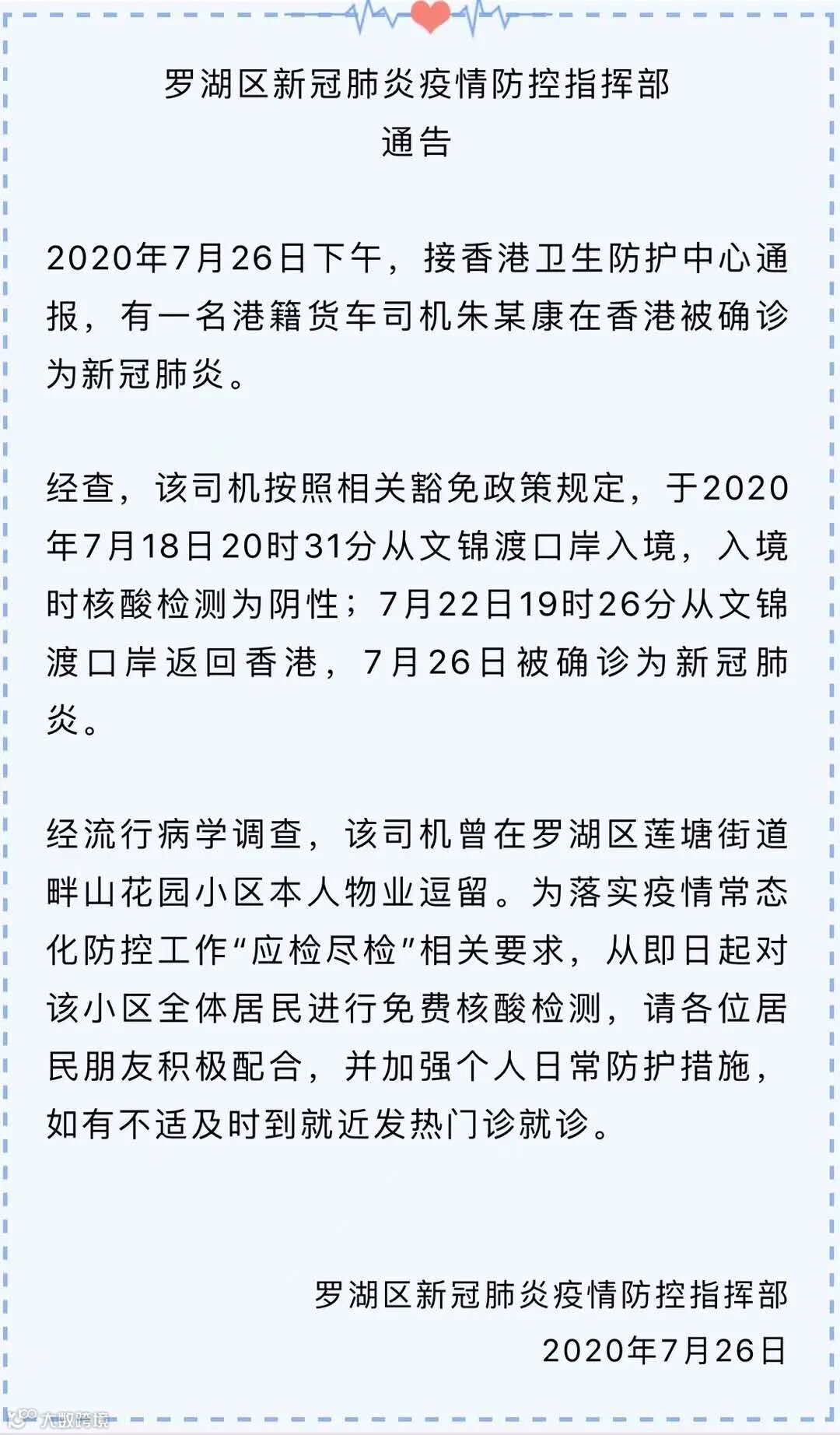 罗湖区新冠肺炎疫情防控指挥部
通告

2020年7月26日下午，接香港卫生防护中心通报，有一名港籍货车司机朱某康在香港被确诊为新冠肺炎。

经查，该司机按照相关豁免政策规定，于2020年7月18日20时31分从文锦渡口岸入境，入境时核酸检测为阴性；7月22日19时26分从文锦渡口岸返回香港，7月26日被确诊为新冠肺炎。

经流行病学调查，该司机曾在罗湖区莲塘街道畔山花园小区本人物业逗留。为落实疫情常态化防控工作“应检尽检”相关要求，从即日起对该小区全体居民进行免费核酸检测，请各位居民朋友积极配合，并加强个人日常防护措施，如有不适及时到就近发热门诊就诊。

罗湖区新冠肺炎疫情防控指挥部
2020年7月26日

大数跨境